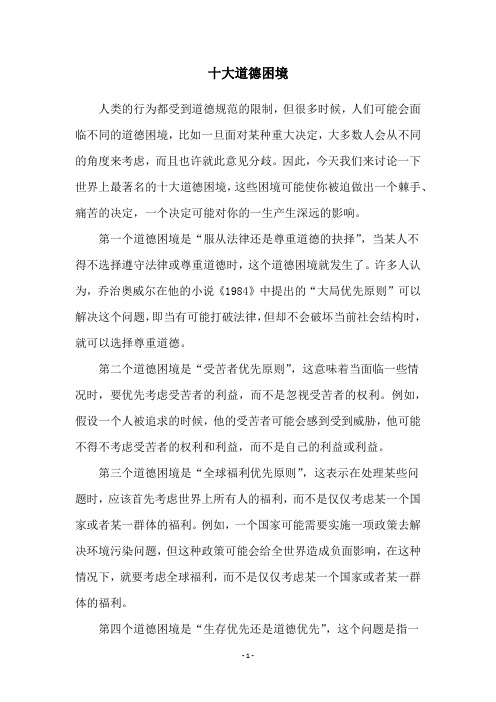 十大道德困境

人类的行为都受到道德规范的限制，但很多时候，人们可能会面临不同的道德困境，比如一旦面对某种重大决定，大多数人会从不同的角度来考虑，而且也许就此意见分歧。因此，今天我们来讨论一下世界上最著名的十大道德困境，这些困境可能使你被迫做出一个棘手、痛苦的决定，一个决定可能对你的一生产生深远的影响。

第一个道德困境是“服从法律还是尊重道德的抉择”，当某人不得不选择遵守法律或尊重道德时，这个道德困境就发生了。许多人认为，乔治奥威尔在他的小说《1984》中提出的“大局优先原则”可以解决这个问题，即当有可能打破法律，但却不会破坏当前社会结构时，就可以选择尊重道德。

第二个道德困境是“受苦者优先原则”，这意味着当面临一些情况时，要优先考虑受苦者的利益，而不是忽视受苦者的权利。例如，假设一个人被追求的时候，他的受苦者可能会感到受到威胁，他可能不得不考虑受苦者的权利和利益，而不是自己的利益或利益。

第三个道德困境是“全球福利优先原则”，这表示在处理某些问题时，应该首先考虑世界上所有人的福利，而不是仅仅考虑某一个国家或者某一群体的福利。例如，一个国家可能需要实施一项政策去解决环境污染问题，但这种政策可能会给全世界造成负面影响，在这种情况下，就要考虑全球福利，而不是仅仅考虑某一个国家或者某一群体的福利。

第四个道德困境是“生存优先还是道德优先”，这个问题是指一

- 1 -